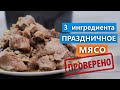 3 ингредиента
ПРАЗДНИЧНОЕ
МЯСО
ПРОВЕРЕНО